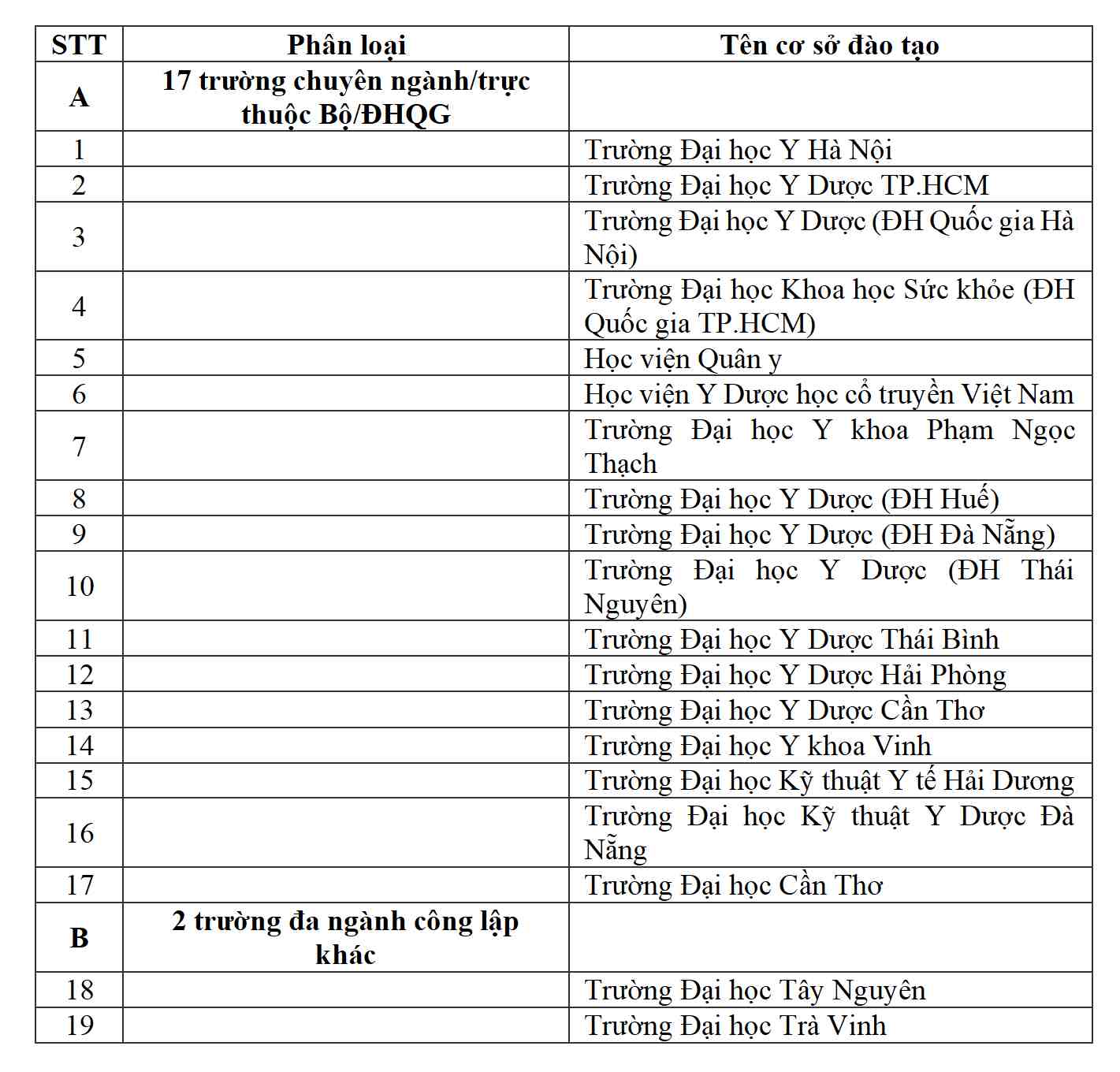 | STT | Phân loại | Tên cơ sở đào tạo |
|---|---|---|
| A | 17 trường chuyên ngành/trực thuộc Bộ/ĐHQG | |
| 1 | | Trường Đại học Y Hà Nội |
| 2 | | Trường Đại học Y Dược TP.HCM |
| 3 | | Trường Đại học Y Dược (ĐH Quốc gia Hà Nội) |
| 4 | | Trường Đại học Khoa học Sức khỏe (ĐH Quốc gia TP.HCM) |
| 5 | | Học viện Quân y |
| 6 | | Học viện Y Dược học cổ truyền Việt Nam |
| 7 | | Trường Đại học Y khoa Phạm Ngọc Thạch |
| 8 | | Trường Đại học Y Dược (ĐH Huế) |
| 9 | | Trường Đại học Y Dược (ĐH Đà Nẵng) |
| 10 | | Trường Đại học Y Dược (ĐH Thái Nguyên) |
| 11 | | Trường Đại học Y Dược Thái Bình |
| 12 | | Trường Đại học Y Dược Hải Phòng |
| 13 | | Trường Đại học Y Dược Cần Thơ |
| 14 | | Trường Đại học Y khoa Vinh |
| 15 | | Trường Đại học Kỹ thuật Y tế Hải Dương |
| 16 | | Trường Đại học Kỹ thuật Y Dược Đà Nẵng |
| 17 | | Trường Đại học Cần Thơ |
| B | 2 trường đa ngành công lập khác | |
| 18 | | Trường Đại học Tây Nguyên |
| 19 | | Trường Đại học Trà Vinh |